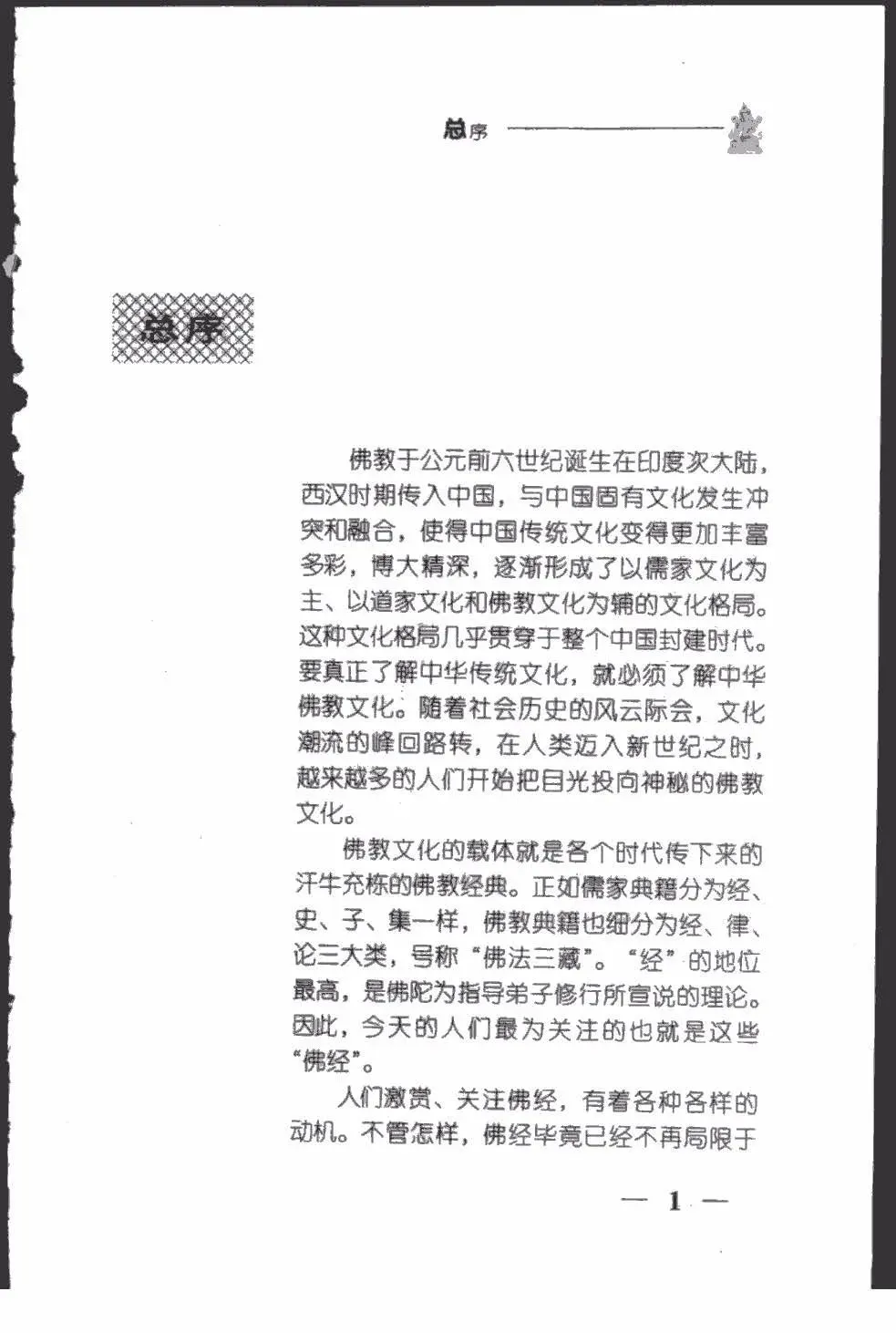 总序

总序

佛教于公元前六世纪诞生在印度次大陆，西汉时期传入中国，与中国固有文化发生冲突和融合，使得中国传统文化变得更加丰富多彩，博大精深，逐渐形成了以儒家文化为主、以道家文化和佛教文化为辅的文化格局。这种文化格局几乎贯穿于整个中国封建时代。要真正了解中华传统文化，就必须了解中华佛教文化。随着社会历史的风云际会，文化潮流的峰回路转，在人类迈入新世纪之时，越来越多的人们开始把目光投向神秘的佛教文化。

佛教文化的载体就是各个时代传下来的汗牛充栋的佛教经典。正如儒家典籍分为经、史、子、集一样，佛教典籍也细分为经、律、论三大类，号称“佛法三藏”。“经”的地位最高，是佛陀为指导弟子修行所宣说的理论。因此，今天的人们最为关注的也就是这些“佛经”。

人们激赏、关注佛经，有着各种各样的动机。不管怎样，佛经毕竟已经不再局限于

— 1 —